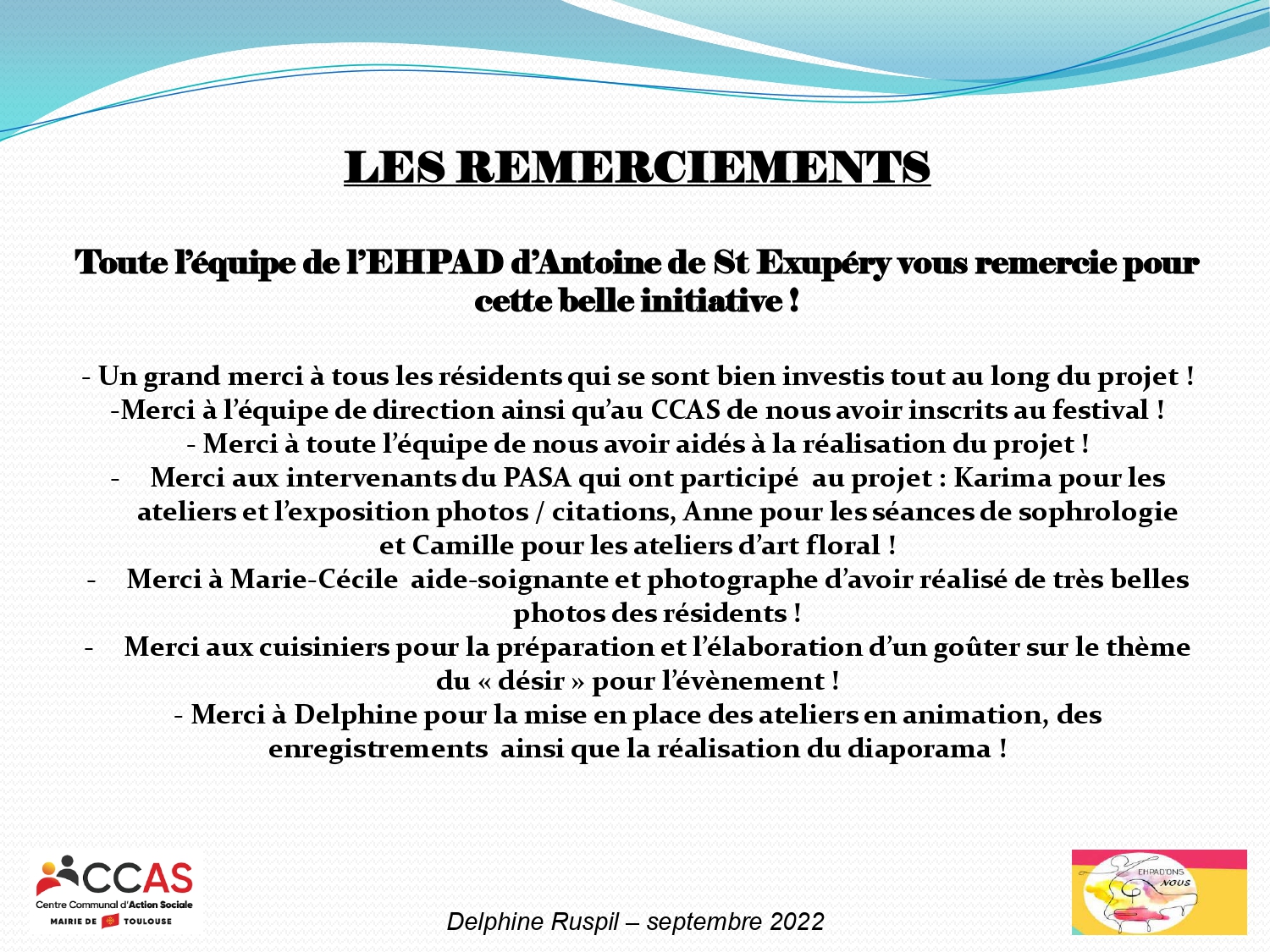 LES REMERCIEMENTS

Toute l'équipe de l'EHPAD d'Antoine de St Exupéry vous remercie pour cette belle initiative !

- Un grand merci à tous les résidents qui se sont bien investis tout au long du projet !
-Merci à l'équipe de direction ainsi qu'au CCAS de nous avoir inscrits au festival !
- Merci à toute l'équipe de nous avoir aidés à la réalisation du projet !
- Merci aux intervenants du PASA qui ont participé au projet : Karima pour les ateliers et l'exposition photos / citations, Anne pour les séances de sophrologie et Camille pour les ateliers d'art floral !
- Merci à Marie-Cécile aide-soignante et photographe d'avoir réalisé de très belles photos des résidents !
- Merci aux cuisiniers pour la préparation et l'élaboration d'un goûter sur le thème du « désir » pour l'évènement !
- Merci à Delphine pour la mise en place des ateliers en animation, des enregistrements ainsi que la réalisation du diaporama !

CCAS
Centre Communal d'Action Sociale
MAIRIE DE TOULOUSE

Delphine Ruspil – septembre 2022

EHPAD'ONS NOUS